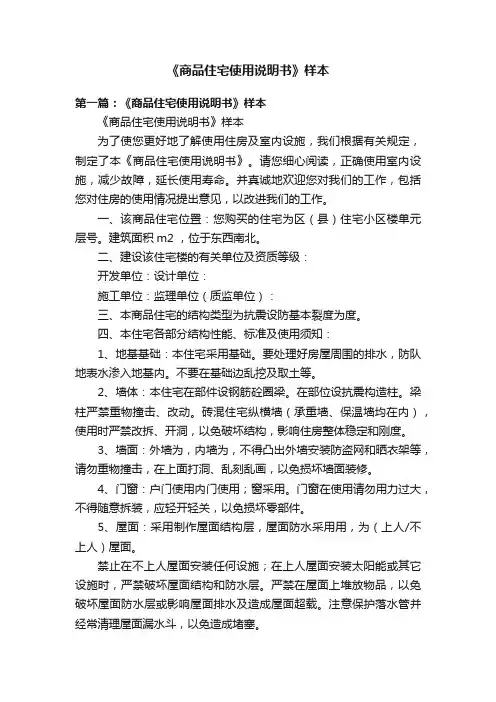 《商品住宅使用说明书》样本

第一篇：《商品住宅使用说明书》样本

《商品住宅使用说明书》样本

为了使您更好地了解使用住房及室内设施，我们根据有关规定，制定了本《商品住宅使用说明书》。请您细心阅读，正确使用室内设施，减少故障，延长使用寿命。并真诚地欢迎您对我们的工作，包括您对住房的使用情况提出意见，以改进我们的工作。

一、该商品住宅位置：您购买的住宅为区（县）住宅小区楼单元层号。建筑面积 m2 ，位于东西南北。

二、建设该住宅楼的有关单位及资质等级：

开发单位：设计单位：

施工单位：监理单位（质监单位）：

三、本商品住宅的结构类型为抗震设防基本裂度为度。

四、本住宅各部分结构性能、标准及使用须知：

1、地基基础：本住宅采用基础。要处理好房屋周围的排水，防队地表水渗入地基内。不要在基础边乱挖及取土等。

2、墙体：本住宅在部件设钢筋砼圈梁。在部位设抗震构造柱。梁柱严禁重物撞击、改动。砖混住宅纵横墙（承重墙、保温墙均在内），使用时严禁改拆、开洞，以免破坏结构，影响住房整体稳定和刚度。

3、墙面：外墙为，内墙为，不得凸出外墙安装防盗网和晒衣架等，请勿重物撞击，在上面打洞、乱刻乱画，以免损坏墙面装修。

4、门窗：户门使用内门使用；窗采用。门窗在使用请勿用力过大，不得随意拆装，应轻开轻关，以免损坏零部件。

5、屋面：采用制作屋面结构层，屋面防水采用用，为（上人/不上人）屋面。

禁止在不上人屋面安装任何设施；在上人屋面安装太阳能或其它设施时，严禁破坏屋面结构和防水层。严禁在屋面上堆放物品，以免破坏屋面防水层或影响屋面排水及造成屋面超载。注意保护落水管并经常清理屋面漏水斗，以免造成堵塞。